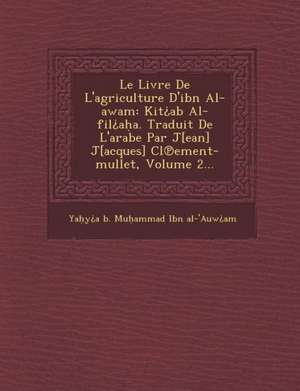 Le Livre De L'agriculture D'ibn Al-awam: Kit¿ab Al-fil¿aḥa. Traduit De L'arabe Par J[ean] J[acques] Cl℗ement-mullet, Volume 2...

Yaḥy¿a b. Muḥammad Ibn al-'Auw¿am